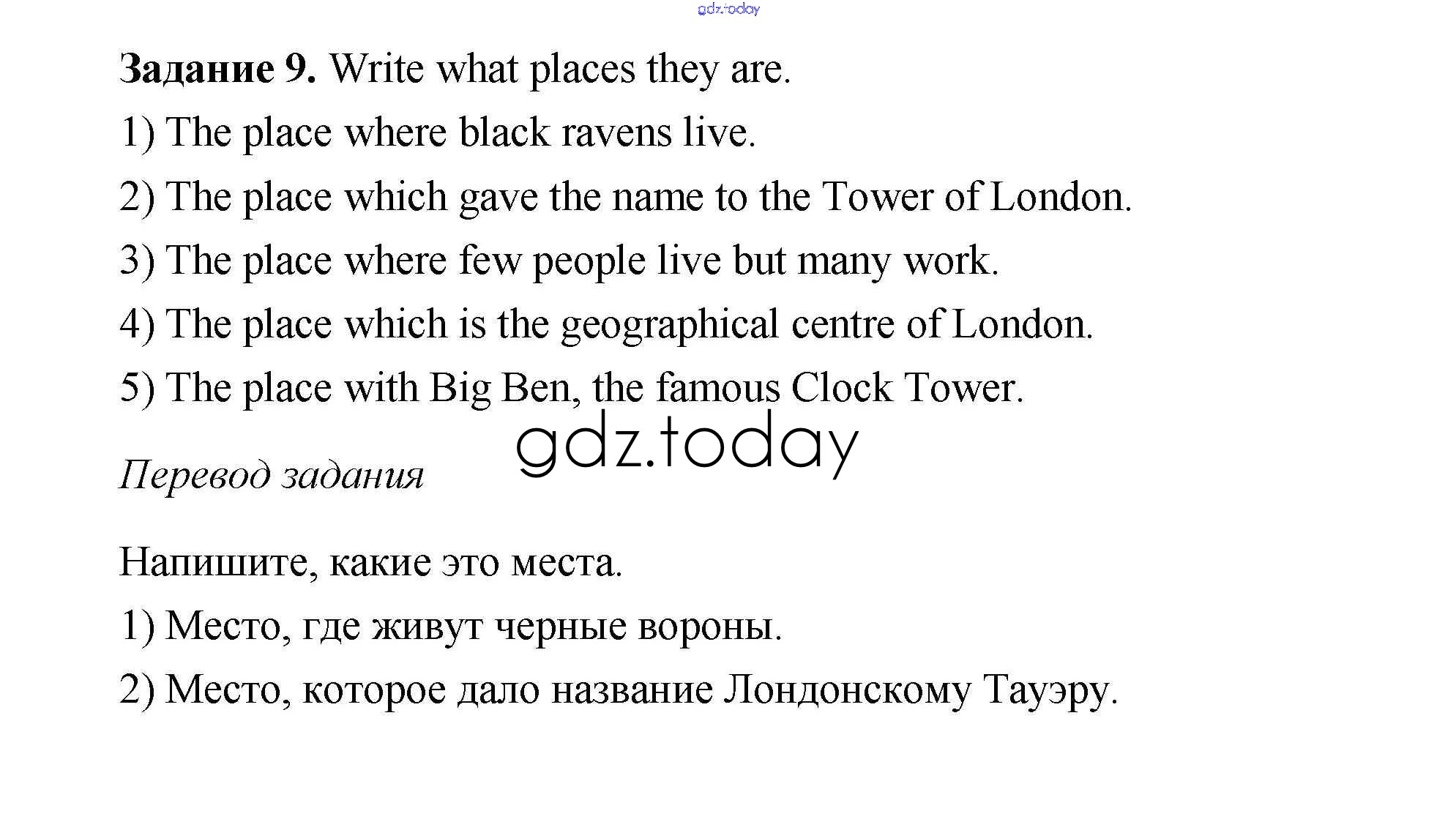 Задание 9. Write what places they are.

1) The place where black ravens live.

2) The place which gave the name to the Tower of London.

3) The place where few people live but many work.

4) The place which is the geographical centre of London.

5) The place with Big Ben, the famous Clock Tower.

Перевод задания

Напишите, какие это места.

1) Место, где живут черные вороны.

2) Место, которое дало название Лондонскому Тауэру.

gdz.today